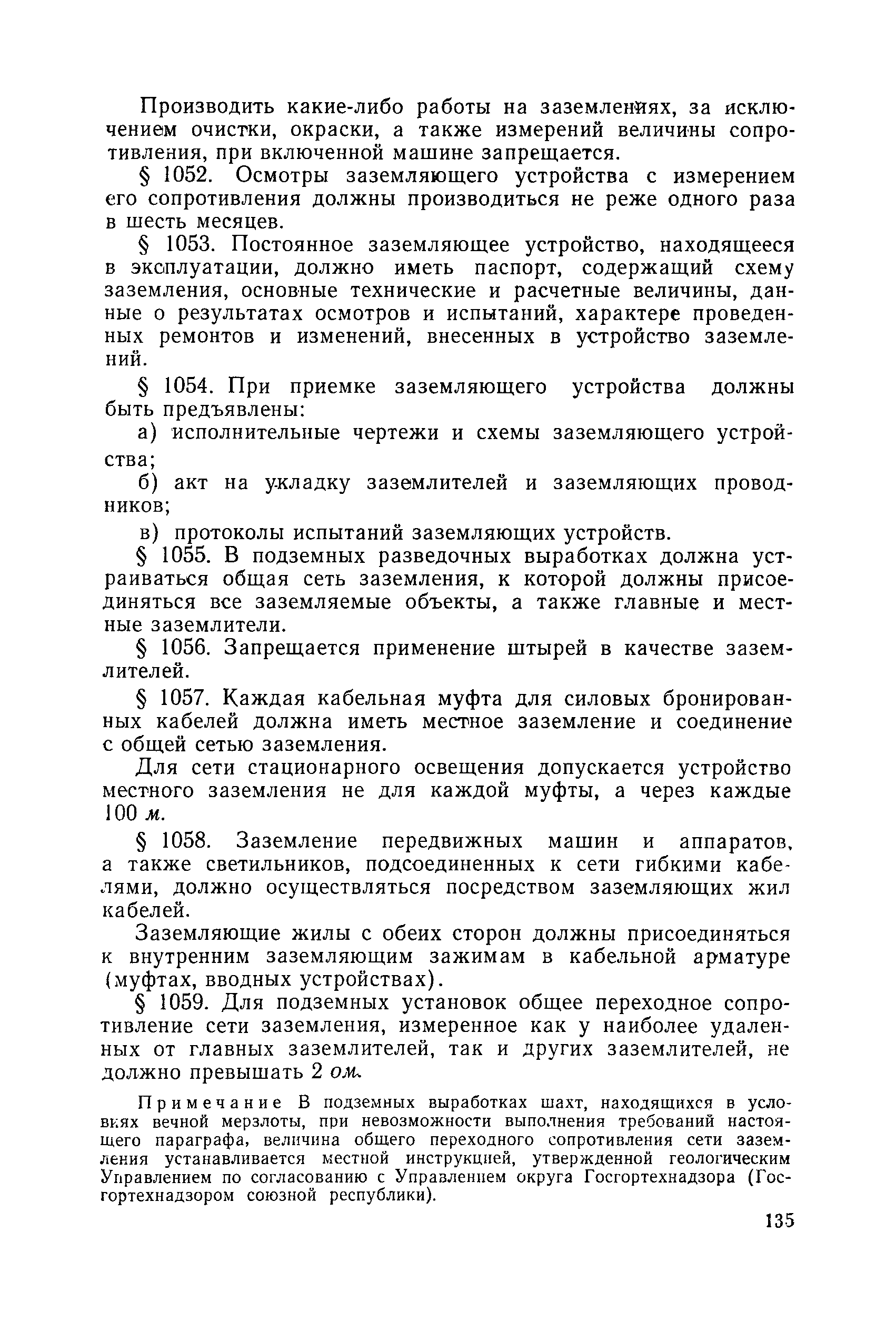 Производить какие-либо работы на заземлениях, за исключением очистки, окраски, а также измерений величины сопротивления, при включенной машине запрещается.

§ 1052. Осмотры заземляющего устройства с измерением его сопротивления должны производиться не реже одного раза в шесть месяцев.

§ 1053. Постоянное заземляющее устройство, находящееся в эксплуатации, должно иметь паспорт, содержащий схему заземления, основные технические и расчетные величины, данные о результатах осмотров и испытаний, характере проведенных ремонтов и изменений, внесенных в устройство заземлений.

§ 1054. При приемке заземляющего устройства должны быть предъявлены:

а) исполнительные чертежи и схемы заземляющего устройства;

б) акт на укладку заземлителей и заземляющих проводников;

в) протоколы испытаний заземляющих устройств.

§ 1055. В подземных разведочных выработках должна устраиваться общая сеть заземления, к которой должны присоединяться все заземляемые объекты, а также главные и местные заземлители.

§ 1056. Запрещается применение штырей в качестве заземлителей.

§ 1057. Каждая кабельная муфта для силовых бронированных кабелей должна иметь местное заземление и соединение с общей сетью заземления.

Для сети стационарного освещения допускается устройство местного заземления не для каждой муфты, а через каждые 100 м.

§ 1058. Заземление передвижных машин и аппаратов, а также светильников, подсоединенных к сети гибкими кабелями, должно осуществляться посредством заземляющих жил кабелей.

Заземляющие жилы с обеих сторон должны присоединяться к внутренним заземляющим зажимам в кабельной арматуре (муфтах, вводных устройствах).

§ 1059. Для подземных установок общее переходное сопротивление сети заземления, измеренное как у наиболее удаленных от главных заземлителей, так и других заземлителей, не должно превышать 2 ом.

Примечание В подземных выработках шахт, находящихся в условиях вечной мерзлоты, при невозможности выполнения требований настоящего параграфа, величина общего переходного сопротивления сети заземления устанавливается местной инструкцией, утвержденной геологическим Управлением по согласованию с Управлением округа Госгортехнадзора (Госгортехнадзором союзной республики).

135